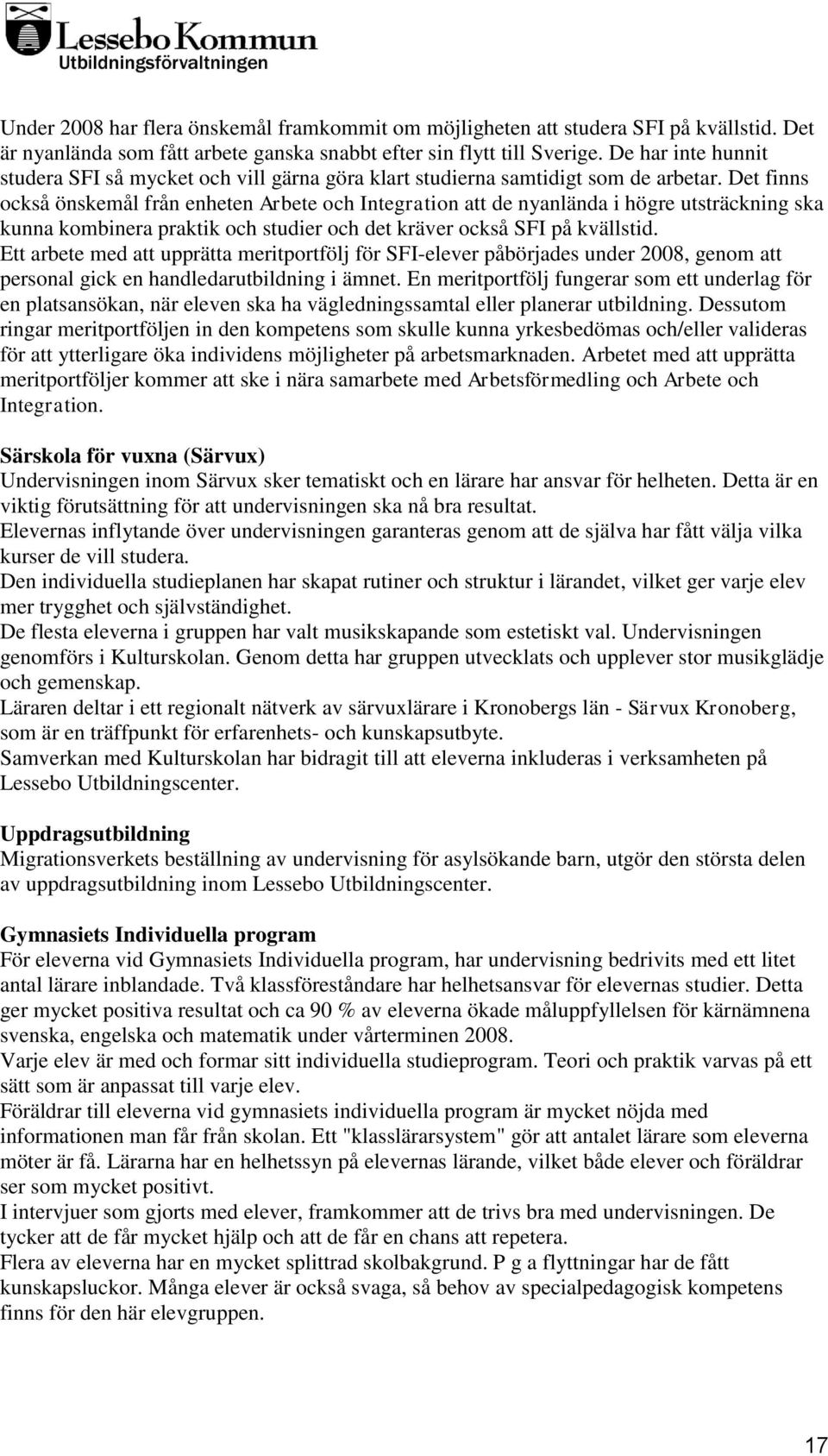 Lessebo Kommun
Utbildningsförvaltningen

Under 2008 har flera önskemål framkommit om möjligheten att studera SFI på kvällstid. Det är nyanlända som fått arbete ganska snabbt efter sin flytt till Sverige. De har inte hunnit studera SFI så mycket och vill gärna göra klart studierna samtidigt som de arbetar. Det finns också önskemål från enheten Arbete och Integration att de nyanlända i högre utsträckning ska kunna kombinera praktik och studier och det kräver också SFI på kvällstid.
Ett arbete med att upprätta meritportfölj för SFI-elever påbörjades under 2008, genom att personal gick en handledarutbildning i ämnet. En meritportfölj fungerar som ett underlag för en platsansökan, när eleven ska ha vägledningssamtal eller planerar utbildning. Dessutom ringar meritportföljen in den kompetens som skulle kunna yrkesbedömas och/eller valideras för att ytterligare öka individens möjligheter på arbetsmarknaden. Arbetet med att upprätta meritportföljer kommer att ske i nära samarbete med Arbetsförmedling och Arbete och Integration.

Särskola för vuxna (Särvux)
Undervisningen inom Särvux sker tematiskt och en lärare har ansvar för helheten. Detta är en viktig förutsättning för att undervisningen ska nå bra resultat.
Elevernas inflytande över undervisningen garanteras genom att de själva har fått välja vilka kurser de vill studera.
Den individuella studieplanen har skapat rutiner och struktur i lärandet, vilket ger varje elev mer trygghet och självständighet.
De flesta eleverna i gruppen har valt musikskapande som estetiskt val. Undervisningen genomförs i Kulturskolan. Genom detta har gruppen utvecklats och upplever stor musikglädje och gemenskap.
Läraren deltar i ett regionalt nätverk av särvuxlärare i Kronobergs län - Särvux Kronoberg, som är en träffpunkt för erfarenhets- och kunskapsutbyte.
Samverkan med Kulturskolan har bidragit till att eleverna inkluderas i verksamheten på Lessebo Utbildningscenter.

Uppdragsutbildning
Migrationsverkets beställning av undervisning för asylsökande barn, utgör den största delen av uppdragsutbildning inom Lessebo Utbildningscenter.

Gymnasiets Individuella program
För eleverna vid Gymnasiets Individuella program, har undervisning bedrivits med ett litet antal lärare inblandade. Två klassföreståndare har helhetsansvar för elevernas studier. Detta ger mycket positiva resultat och ca 90 % av eleverna ökade måluppfyllelsen för kärnämnena svenska, engelska och matematik under vårterminen 2008.
Varje elev är med och formar sitt individuella studieprogram. Teori och praktik varvas på ett sätt som är anpassat till varje elev.
Föräldrar till eleverna vid gymnasiets individuella program är mycket nöjda med informationen man får från skolan. Ett "klasslärarsystem" gör att antalet lärare som eleverna möter är få. Lärarna har en helhetssyn på elevernas lärande, vilket både elever och föräldrar ser som mycket positivt.
I intervjuer som gjorts med elever, framkommer att de trivs bra med undervisningen. De tycker att de får mycket hjälp och att de får en chans att repetera.
Flera av eleverna har en mycket splittrad skolbakgrund. P g a flyttningar har de fått kunskapsluckor. Många elever är också svaga, så behov av specialpedagogisk kompetens finns för den här elevgruppen.

17